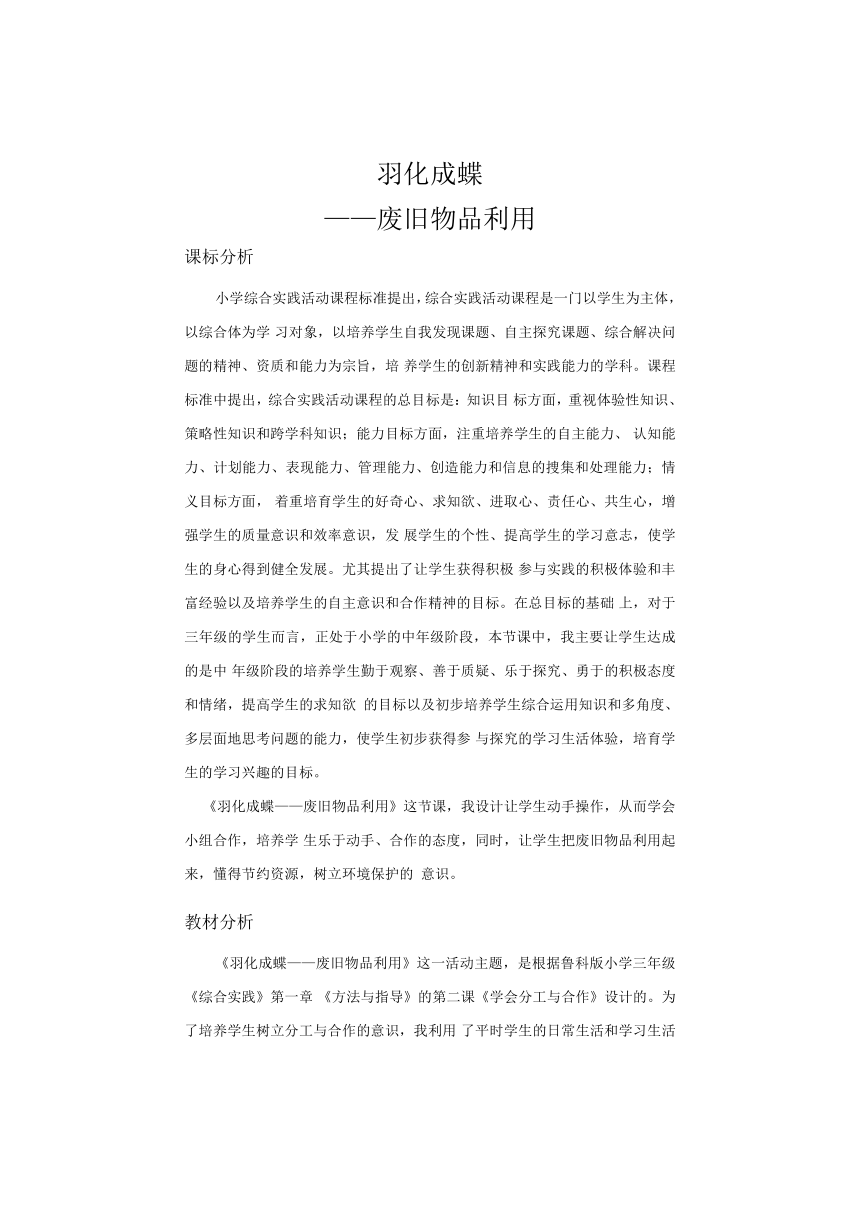 羽化成蝶
——废旧物品利用

课标分析

小学综合实践活动课程标准提出，综合实践活动课程是一门以学生为主体，以综合体为学 习对象，以培养学生自我发现课题、自主探究课题、综合解决问题的精神、资质和能力为宗旨，培 养学生的创新精神和实践能力的学科。课程标准中提出，综合实践活动课程的总目标是：知识目 标方面，重视体验性知识、策略性知识和跨学科知识；能力目标方面，注重培养学生的自主能力、 认知能力、计划能力、表现能力、管理能力、创造能力和信息的搜集和处理能力；情义目标方面， 着重培育学生的好奇心、求知欲、进取心、责任心、共生心，增强学生的质量意识和效率意识，发 展学生的个性、提高学生的学习意志，使学生的身心得到健全发展。尤其提出了让学生获得积极 参与实践的积极体验和丰富经验以及培养学生的自主意识和合作精神的目标。在总目标的基础 上，对于三年级的学生而言，正处于小学的中年级阶段，本节课中，我主要让学生达成的是中 年级阶段的培养学生勤于观察、善于质疑、乐于探究、勇于的积极态度和情绪，提高学生的求知欲 的目标以及初步培养学生综合运用知识和多角度、多层面地思考问题的能力，使学生初步获得参 与探究的学习生活体验，培育学生的学习兴趣的目标。

《羽化成蝶——废旧物品利用》这节课，我设计让学生动手操作，从而学会小组合作，培养学 生乐于动手、合作的态度，同时，让学生把废旧物品利用起来，懂得节约资源，树立环境保护的 意识。

教材分析

《羽化成蝶——废旧物品利用》这一活动主题，是根据鲁科版小学三年级《综合实践》第一章 《方法与指导》的第二课《学会分工与合作》设计的。为了培养学生树立分工与合作的意识，我利用 了平时学生的日常生活和学习生活